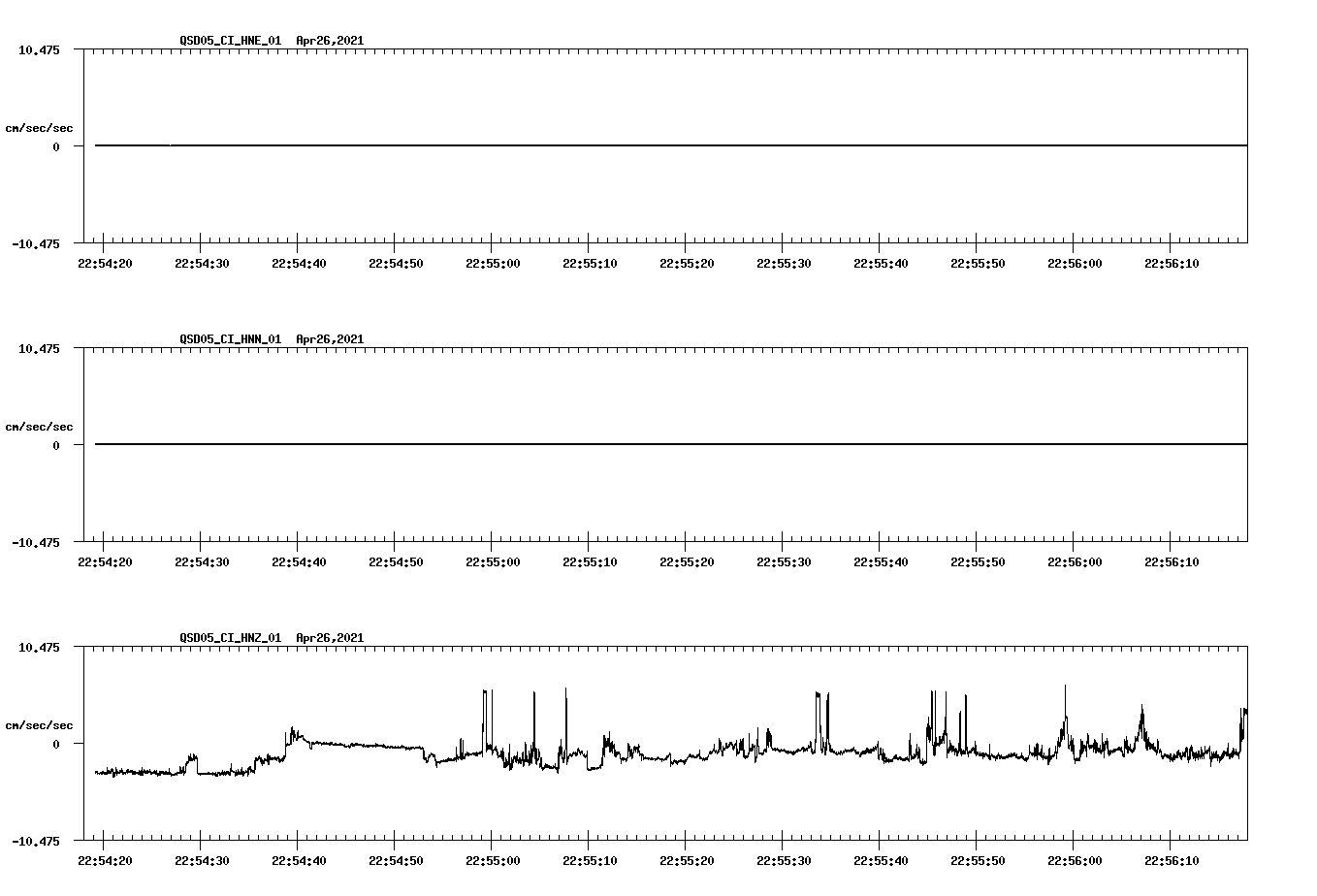 QSD05_CI_HNE_01 Apr26,2021

10.475

cm/sec/sec

0

-10.475

22:54:20 22:54:30 22:54:40 22:54:50 22:55:00 22:55:10 22:55:20 22:55:30 22:55:40 22:55:50 22:56:00 22:56:10

QSD05_CI_HNN_01 Apr26,2021

10.475

cm/sec/sec

0

-10.475

22:54:20 22:54:30 22:54:40 22:54:50 22:55:00 22:55:10 22:55:20 22:55:30 22:55:40 22:55:50 22:56:00 22:56:10

QSD05_CI_HNZ_01 Apr26,2021

10.475

cm/sec/sec

0

-10.475

22:54:20 22:54:30 22:54:40 22:54:50 22:55:00 22:55:10 22:55:20 22:55:30 22:55:40 22:55:50 22:56:00 22:56:10